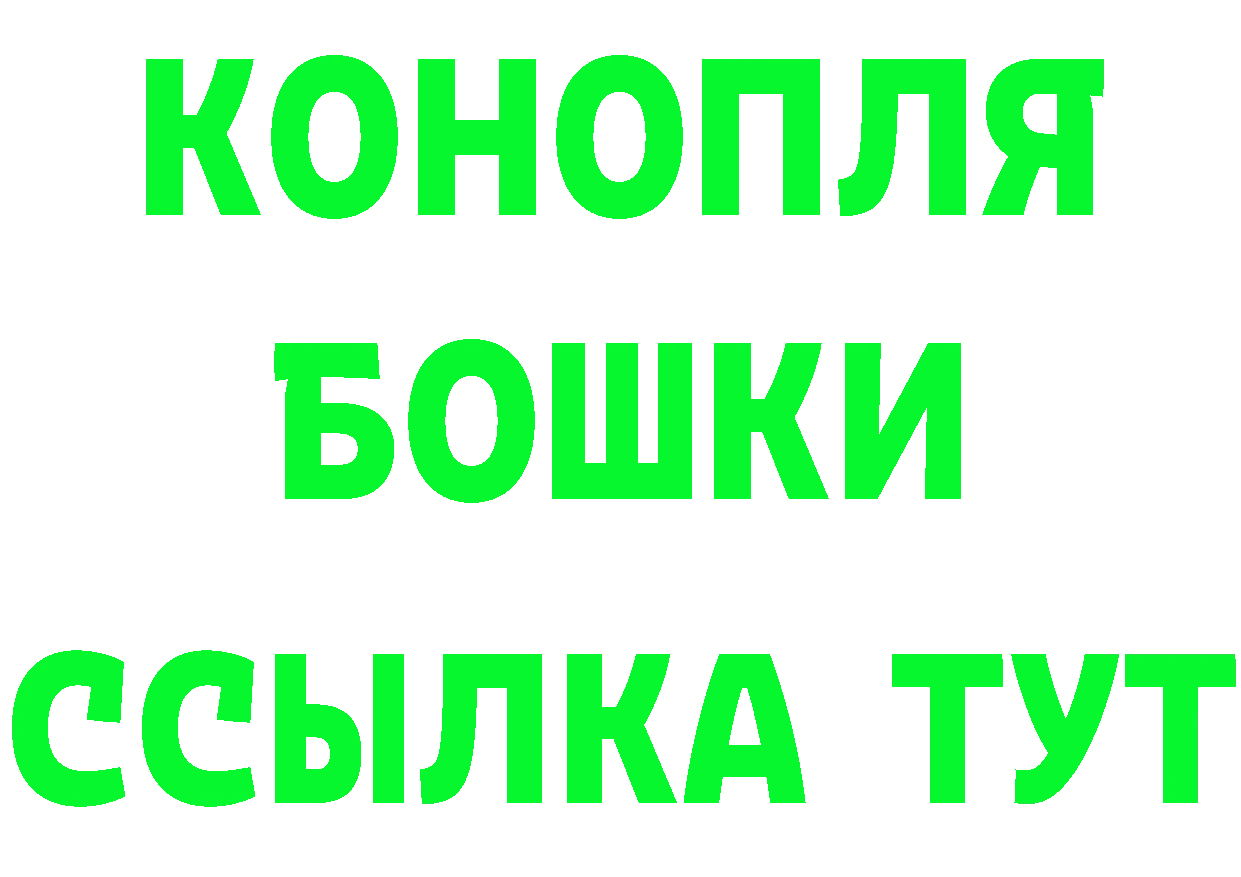 КОНОПЛЯ БОШКИ ССЫЛКА ТУТ